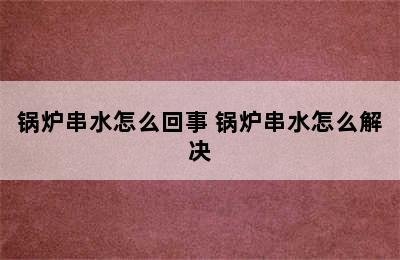 锅炉串水怎么回事 锅炉串水怎么解决